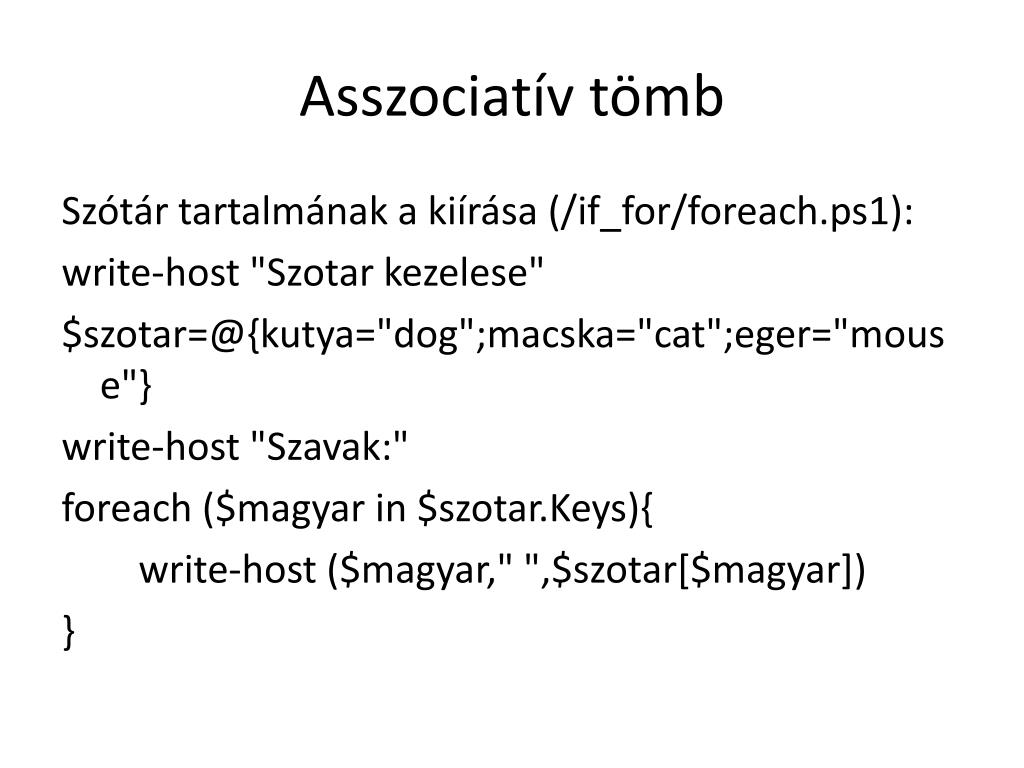 Asszociatív tömb

Szótár tartalmának a kiírása (/if_for/foreach.ps1):

write-host "Szotar kezelese"

\$szotar=@{kutya="dog";macska="cat";eger="mouse"}

write-host "Szavak:"

foreach (\$magyar in \$szotar.Keys){

write-host (\$magyar," ",\$szotar[\$magyar])

}